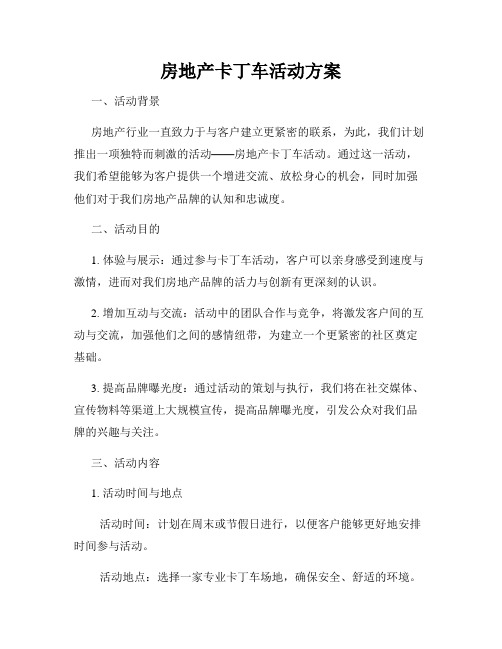 房地产卡丁车活动方案

一、活动背景

房地产行业一直致力于与客户建立更紧密的联系，为此，我们计划推出一项独特而刺激的活动——房地产卡丁车活动。通过这一活动，我们希望能够为客户提供一个增进交流、放松身心的机会，同时加强他们对于我们房地产品牌的认知和忠诚度。

二、活动目的

1. 体验与展示：通过参与卡丁车活动，客户可以亲身感受到速度与激情，进而对我们房地产品牌的活力与创新有更深刻的认识。

2. 增加互动与交流：活动中的团队合作与竞争，将激发客户间的互动与交流，加强他们之间的感情纽带，为建立一个更紧密的社区奠定基础。

3. 提高品牌曝光度：通过活动的策划与执行，我们将在社交媒体、宣传物料等渠道上大规模宣传，提高品牌曝光度，引发公众对我们品牌的兴趣与关注。

三、活动内容

1. 活动时间与地点

活动时间：计划在周末或节假日进行，以便客户能够更好地安排时间参与活动。

活动地点：选择一家专业卡丁车场地，确保安全、舒适的环境。